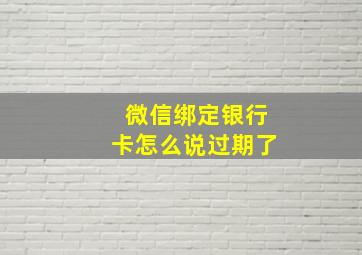 微信绑定银行卡怎么说过期了